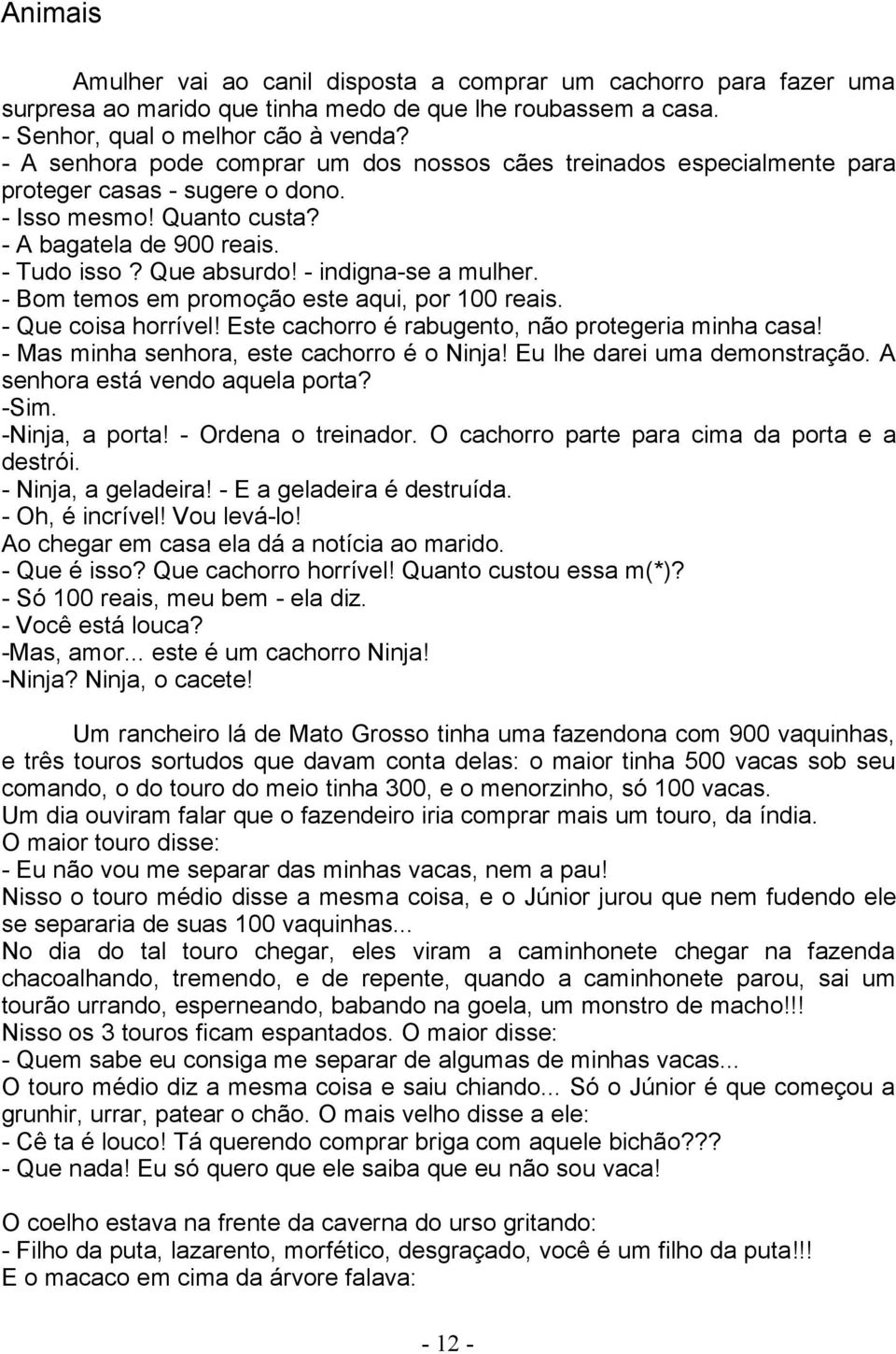 Animais

Amulher vai ao canil disposta a comprar um cachorro para fazer uma surpresa ao marido que tinha medo de que lhe roubassem a casa.
- Senhor, qual o melhor cão à venda?
- A senhora pode comprar um dos nossos cães treinados especialmente para proteger casas - sugere o dono.
- Isso mesmo! Quanto custa?
- A bagatela de 900 reais.
- Tudo isso? Que absurdo! - indigna-se a mulher.
- Bom temos em promoção este aqui, por 100 reais.
- Que coisa horrível! Este cachorro é rabugento, não protegeria minha casa!
- Mas minha senhora, este cachorro é o Ninja! Eu lhe darei uma demonstração. A senhora está vendo aquela porta?
-Sim.
-Ninja, a porta! - Ordena o treinador. O cachorro parte para cima da porta e a destrói.
- Ninja, a geladeira! - E a geladeira é destruída.
- Oh, é incrível! Vou levá-lo!
Ao chegar em casa ela dá a notícia ao marido.
- Que é isso? Que cachorro horrível! Quanto custou essa m(*)?
- Só 100 reais, meu bem - ela diz.
- Você está louca?
-Mas, amor... este é um cachorro Ninja!
-Ninja? Ninja, o cacete!

Um rancheiro lá de Mato Grosso tinha uma fazendona com 900 vaquinhas, e três touros sortudos que davam conta delas: o maior tinha 500 vacas sob seu comando, o do touro do meio tinha 300, e o menorzinho, só 100 vacas.
Um dia ouviram falar que o fazendeiro iria comprar mais um touro, da índia.
O maior touro disse:
- Eu não vou me separar das minhas vacas, nem a pau!
Nisso o touro médio disse a mesma coisa, e o Júnior jurou que nem fudendo ele se separaria de suas 100 vaquinhas...
No dia do tal touro chegar, eles viram a caminhonete chegar na fazenda chacoalhando, tremendo, e de repente, quando a caminhonete parou, sai um tourão urrando, esperneando, babando na goela, um monstro de macho!!!
Nisso os 3 touros ficam espantados. O maior disse:
- Quem sabe eu consiga me separar de algumas de minhas vacas...
O touro médio diz a mesma coisa e saiu chiando... Só o Júnior é que começou a grunhir, urrar, patear o chão. O mais velho disse a ele:
- Cê ta é louco! Tá querendo comprar briga com aquele bichão???
- Que nada! Eu só quero que ele saiba que eu não sou vaca!

O coelho estava na frente da caverna do urso gritando:
- Filho da puta, lazarento, morfético, desgraçado, você é um filho da puta!!!
E o macaco em cima da árvore falava:

- 12 -